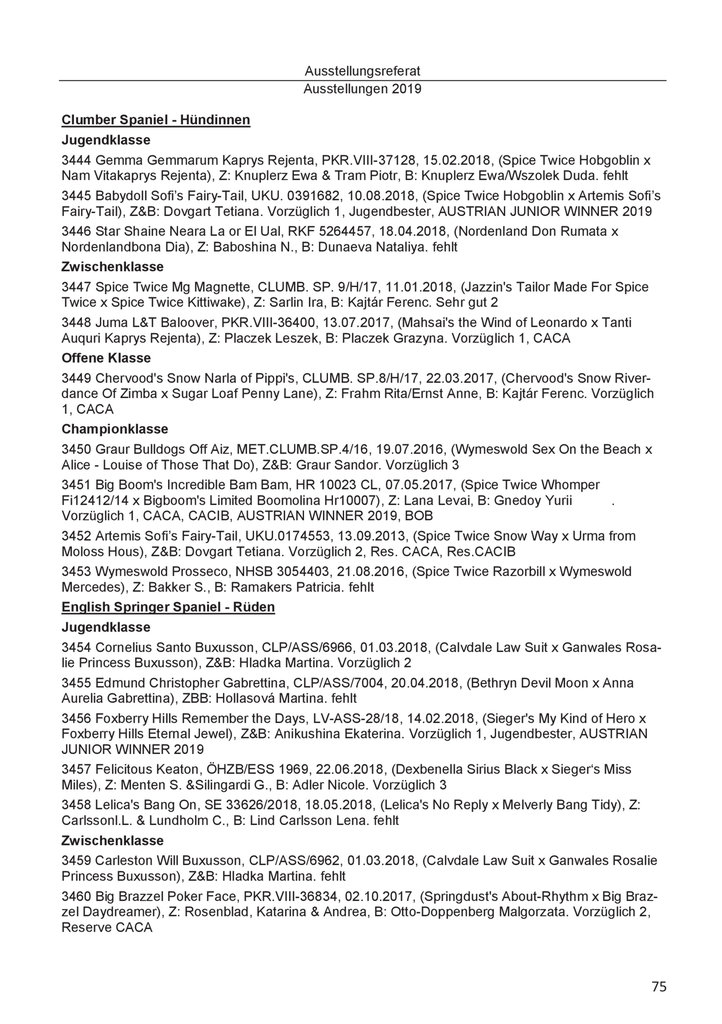 Ausstellungsreferat
Ausstellungen 2019

Clumber Spaniel - Hündinnen

Jugendklasse

3444 Gemma Gemmarum Kaprys Rejenta, PKR.VIII-37128, 15.02.2018, (Spice Twice Hobgoblin x Nam Vitakaprys Rejenta), Z: Knuplerz Ewa & Tram Piotr, B: Knuplerz Ewa/Wszolek Duda. fehlt

3445 Babydoll Sofi's Fairy-Tail, UKU. 0391682, 10.08.2018, (Spice Twice Hobgoblin x Artemis Sofi's Fairy-Tail), Z&B: Dovgart Tetiana. Vorzüglich 1, Jugendbester, AUSTRIAN JUNIOR WINNER 2019

3446 Star Shaine Neara La or El Ual, RKF 5264457, 18.04.2018, (Nordenland Don Rumata x Nordenlandbona Dia), Z: Baboshina N., B: Dunaeva Nataliya. fehlt

Zwischenklasse

3447 Spice Twice Mg Magnette, CLUMB. SP. 9/H/17, 11.01.2018, (Jazzin's Tailor Made For Spice Twice x Spice Twice Kittiwake), Z: Sarlin Ira, B: Kajtár Ferenc. Sehr gut 2

3448 Juma L&T Baloover, PKR.VIII-36400, 13.07.2017, (Mahsai's the Wind of Leonardo x Tanti Auquri Kaprys Rejenta), Z: Placzek Leszek, B: Placzek Grazyna. Vorzüglich 1, CACA

Offene Klasse

3449 Chervood's Snow Narla of Pippi's, CLUMB. SP.8/H/17, 22.03.2017, (Chervood's Snow Riverdance Of Zimba x Sugar Loaf Penny Lane), Z: Frahm Rita/Ernst Anne, B: Kajtár Ferenc. Vorzüglich 1, CACA

Championklasse

3450 Graur Bulldogs Off Aiz, MET.CLUMB.SP.4/16, 19.07.2016, (Wymeswold Sex On the Beach x Alice - Louise of Those That Do), Z&B: Graur Sandor. Vorzüglich 3

3451 Big Boom's Incredible Bam Bam, HR 10023 CL, 07.05.2017, (Spice Twice Whomper Fi12412/14 x Bigboom's Limited Boomolina Hr10007), Z: Lana Levai, B: Gnedoy Yurii . Vorzüglich 1, CACA, CACIB, AUSTRIAN WINNER 2019, BOB

3452 Artemis Sofi's Fairy-Tail, UKU.0174553, 13.09.2013, (Spice Twice Snow Way x Urma from Moloss Hous), Z&B: Dovgart Tetiana. Vorzüglich 2, Res. CACA, Res.CACIB

3453 Wymeswold Prosseco, NHSB 3054403, 21.08.2016, (Spice Twice Razorbill x Wymeswold Mercedes), Z: Bakker S., B: Ramakers Patricia. fehlt

English Springer Spaniel - Rüden

Jugendklasse

3454 Cornelius Santo Buxusson, CLP/ASS/6966, 01.03.2018, (Calvdale Law Suit x Ganwales Rosalie Princess Buxusson), Z&B: Hladka Martina. Vorzüglich 2

3455 Edmund Christopher Gabrettina, CLP/ASS/7004, 20.04.2018, (Bethryn Devil Moon x Anna Aurelia Gabrettina), ZBB: Hollasová Martina. fehlt

3456 Foxberry Hills Remember the Days, LV-ASS-28/18, 14.02.2018, (Sieger's My Kind of Hero x Foxberry Hills Eternal Jewel), Z&B: Anikushina Ekaterina. Vorzüglich 1, Jugendbester, AUSTRIAN JUNIOR WINNER 2019

3457 Felicitous Keaton, ÖHZB/ESS 1969, 22.06.2018, (Dexbenella Sirius Black x Sieger's Miss Miles), Z: Menten S. &Silingardi G., B: Adler Nicole. Vorzüglich 3

3458 Lelica's Bang On, SE 33626/2018, 18.05.2018, (Lelica's No Reply x Melverly Bang Tidy), Z: Carlssonl.L. & Lundholm C., B: Lind Carlsson Lena. fehlt

Zwischenklasse

3459 Carleston Will Buxusson, CLP/ASS/6962, 01.03.2018, (Calvdale Law Suit x Ganwales Rosalie Princess Buxusson), Z&B: Hladka Martina. fehlt

3460 Big Brazzel Poker Face, PKR.VIII-36834, 02.10.2017, (Springdust's About-Rhythm x Big Brazzel Daydreamer), Z: Rosenblad, Katarina & Andrea, B: Otto-Doppenberg Malgorzata. Vorzüglich 2, Reserve CACA

75